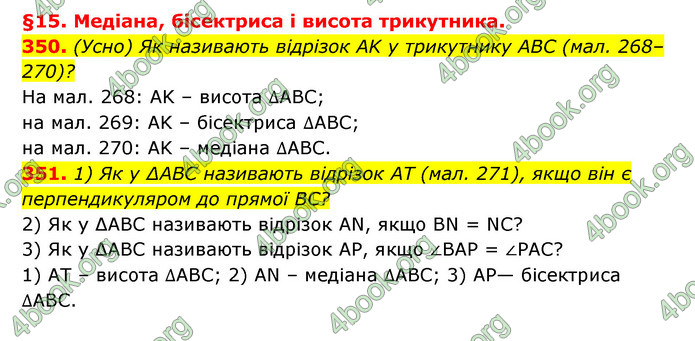 §15. Медіана, бісектриса і висота трикутника.

350. (Усно) Як називають відрізок AK у трикутнику ABC (мал. 268–270)?

На мал. 268: AK – висота ΔABC;
на мал. 269: AK – бісектриса ΔABC;
на мал. 270: AK – медіана ΔABC.

351. 1) Як у ΔABC називають відрізок AT (мал. 271), якщо він є перпендикуляром до прямої BC?
2) Як у ΔABC називають відрізок AN, якщо BN = NC?
3) Як у ΔABC називають відрізок AP, якщо ∠BAP = ∠PAC?
1) AT – висота ΔABC; 2) AN – медіана ΔABC; 3) AP— бісектриса ΔABC.

4book.org